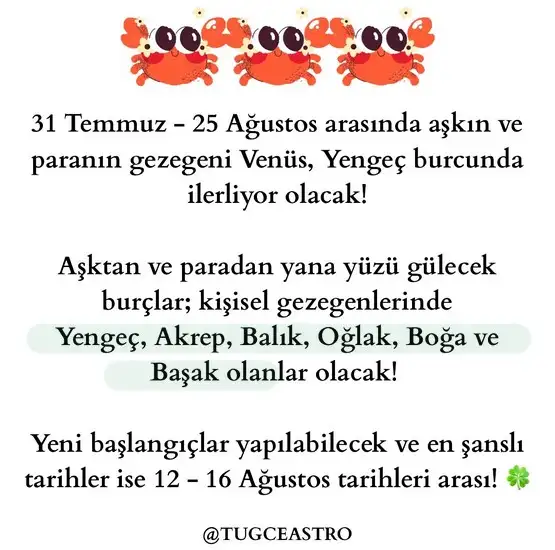 31 Temmuz - 25 Ağustos arasında aşkın ve paranın gezegeni Venüs, Yengeç burcunda ilerliyor olacak!

Aşktan ve paradan yana yüzü gülecek burçlar; kişisel gezegenlerinde Yengeç, Akrep, Balık, Oğlak, Boğa ve Başak olanlar olacak!

Yeni başlangıçlar yapılabilecek ve en şanslı tarihler ise 12 - 16 Ağustos tarihleri arası! 🍀

@TUGCEASTRO